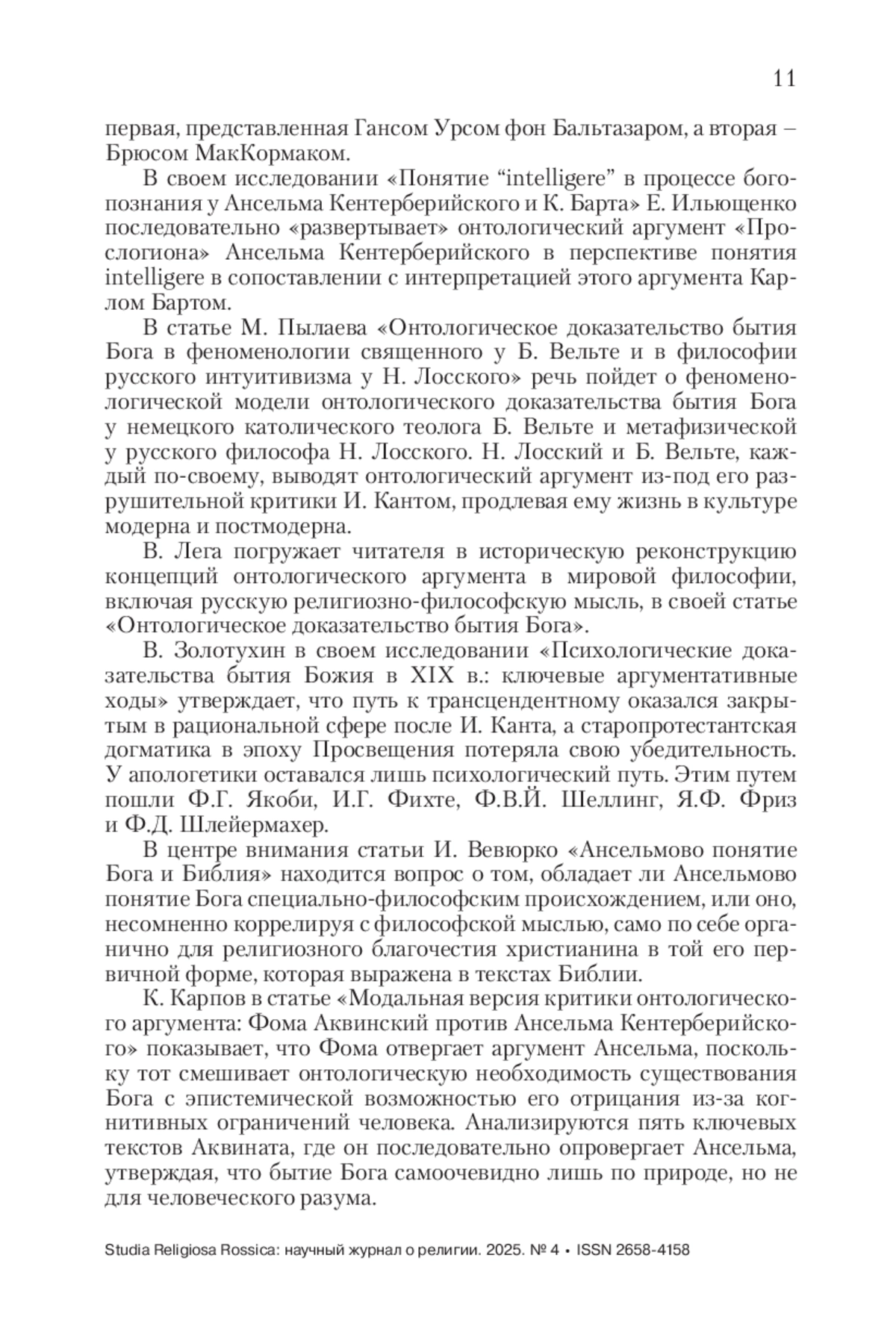 11

первая, представленная Гансом Урсом фон Бальтазаром, а вторая – Брюсом МакКормаком.

В своем исследовании «Понятие “intelligere” в процессе богопознания у Ансельма Кентерберийского и К. Барта» Е. Ильющенко последовательно «развертывает» онтологический аргумент «Прослогиона» Ансельма Кентерберийского в перспективе понятия intelligere в сопоставлении с интерпретацией этого аргумента Карлом Бартом.

В статье М. Пылаева «Онтологическое доказательство бытия Бога в феноменологии священного у Б. Вельте и в философии русского интуитивизма у Н. Лосского» речь пойдет о феноменологической модели онтологического доказательства бытия Бога у немецкого католического теолога Б. Вельте и метафизической у русского философа Н. Лосского. Н. Лосский и Б. Вельте, каждый по-своему, выводят онтологический аргумент из-под его разрушительной критики И. Кантом, продлевая ему жизнь в культуре модерна и постмодерна.

В. Лега погружает читателя в историческую реконструкцию концепций онтологического аргумента в мировой философии, включая русскую религиозно-философскую мысль, в своей статье «Онтологическое доказательство бытия Бога».

В. Золотухин в своем исследовании «Психологические доказательства бытия Божия в XIX в.: ключевые аргументативные ходы» утверждает, что путь к трансцендентному оказался закрытым в рациональной сфере после И. Канта, а старопротестантская догматика в эпоху Просвещения потеряла свою убедительность. У апологетики оставался лишь психологический путь. Этим путем пошли Ф.Г. Якоби, И.Г. Фихте, Ф.В.Й. Шеллинг, Я.Ф. Фриз и Ф.Д. Шлейермахер.

В центре внимания статьи И. Вевюрко «Ансельмово понятие Бога и Библия» находится вопрос о том, обладает ли Ансельмово понятие Бога специально-философским происхождением, или оно, несомненно коррелируя с философской мыслью, само по себе органично для религиозного благочестия христианина в той его первичной форме, которая выражена в текстах Библии.

К. Карпов в статье «Модальная версия критики онтологического аргумента: Фома Аквинский против Ансельма Кентерберийского» показывает, что Фома отвергает аргумент Ансельма, поскольку тот смешивает онтологическую необходимость существования Бога с эпистемической возможностью его отрицания из-за когнитивных ограничений человека. Анализируются пять ключевых текстов Аквината, где он последовательно опровергает Ансельма, утверждая, что бытие Бога самоочевидно лишь по природе, но не для человеческого разума.

Studia Religiosa Rossica: научный журнал о религии. 2025. № 4 • ISSN 2658-4158